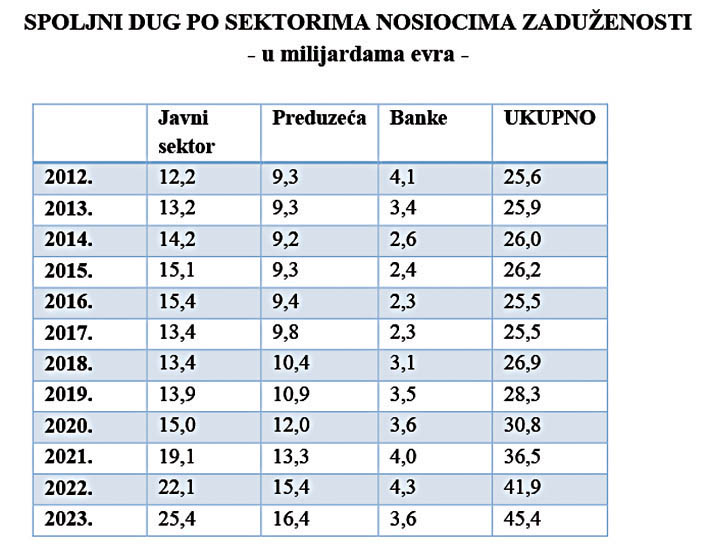 SPOLJNI DUG PO SEKTORIMA NOSIOCIMA ZADUŽENOSTI
- u milijardama evra -

| | Javni sektor | Preduzeća | Banke | UKUPNO |
|---|---|---|---|---|
| 2012. | 12,2 | 9,3 | 4,1 | 25,6 |
| 2013. | 13,2 | 9,3 | 3,4 | 25,9 |
| 2014. | 14,2 | 9,2 | 2,6 | 26,0 |
| 2015. | 15,1 | 9,3 | 2,4 | 26,2 |
| 2016. | 15,4 | 9,4 | 2,3 | 25,5 |
| 2017. | 13,4 | 9,8 | 2,3 | 25,5 |
| 2018. | 13,4 | 10,4 | 3,1 | 26,9 |
| 2019. | 13,9 | 10,9 | 3,5 | 28,3 |
| 2020. | 15,0 | 12,0 | 3,6 | 30,8 |
| 2021. | 19,1 | 13,3 | 4,0 | 36,5 |
| 2022. | 22,1 | 15,4 | 4,3 | 41,9 |
| 2023. | 25,4 | 16,4 | 3,6 | 45,4 |